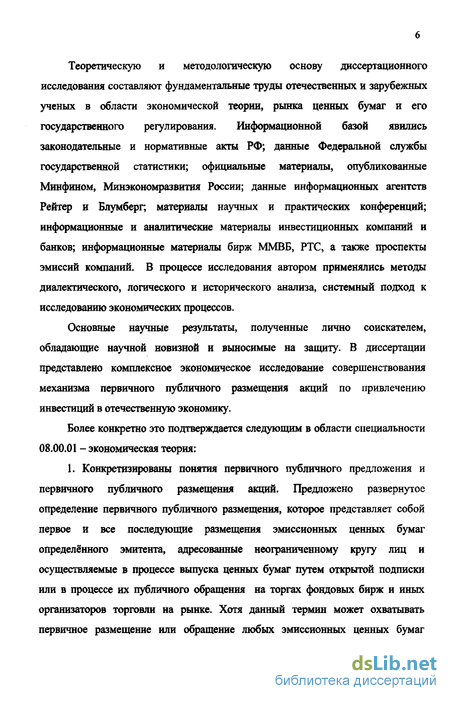 6

Теоретическую и методологическую основу диссертационного исследования составляют фундаментальные труды отечественных и зарубежных ученых в области экономической теории, рынка ценных бумаг и его государственного регулирования. Информационной базой явились законодательные и нормативные акты РФ; данные Федеральной службы государственной статистики; официальные материалы, опубликованные Минфином, Минэкономразвития России; данные информационных агентств Рейтер и Блумберг; материалы научных и практических конференций; информационные и аналитические материалы инвестиционных компаний и банков; информационные материалы бирж ММВБ, РТС, а также проспекты эмиссий компаний. В процессе исследования автором применялись методы диалектического, логического и исторического анализа, системный подход к исследованию экономических процессов.

Основные научные результаты, полученные лично соискателем, обладающие научной новизной и выносимые на защиту. В диссертации представлено комплексное экономическое исследование совершенствования механизма первичного публичного размещения акций по привлечению инвестиций в отечественную экономику.

Более конкретно это подтверждается следующим в области специальности 08.00.01 – экономическая теория:

1. Конкретизированы понятия первичного публичного предложения и первичного публичного размещения акций. Предложено развернутое определение первичного публичного размещения, которое представляет собой первое и все последующие размещения эмиссионных ценных бумаг определённого эмитента, адресованные неограниченному кругу лиц и осуществляемые в процессе выпуска ценных бумаг путем открытой подписки или в процессе их публичного обращения на торгах фондовых бирж и иных организаторов торговли на рынке. Хотя данный термин может охватывать первичное размещение или обращение любых эмиссионных ценных бумаг

dsLib.net
библиотека диссертаций